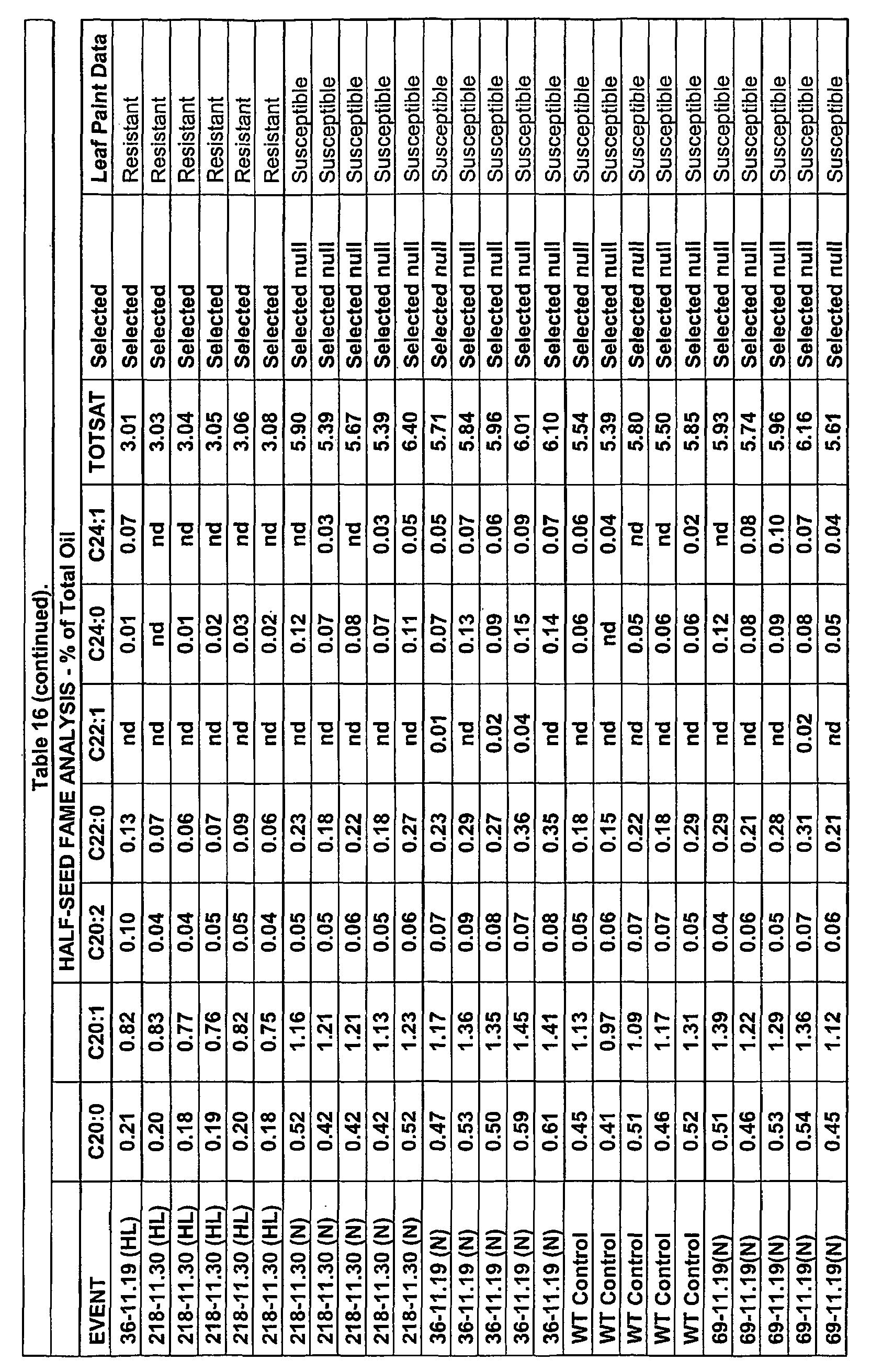 Table 16 (continued).

HALF-SEED FAME ANALYSIS - % of Total Oil

| EVENT | C20:0 | C20:1 | C20:2 | C22:0 | C22:1 | C24:0 | C24:1 | TOTSAT | Selected | Leaf Paint Data |
|---|---|---|---|---|---|---|---|---|---|---|
| 36-11.19 (HL) | 0.21 | 0.82 | 0.10 | 0.13 | nd | 0.01 | 0.07 | 3.01 | Selected | Resistant |
| 218-11.30 (HL) | 0.20 | 0.83 | 0.04 | 0.07 | nd | nd | nd | 3.03 | Selected | Resistant |
| 218-11.30 (HL) | 0.18 | 0.77 | 0.04 | 0.06 | nd | 0.01 | nd | 3.04 | Selected | Resistant |
| 218-11.30 (HL) | 0.19 | 0.76 | 0.05 | 0.07 | nd | 0.02 | nd | 3.05 | Selected | Resistant |
| 218-11.30 (HL) | 0.20 | 0.82 | 0.05 | 0.09 | nd | 0.03 | nd | 3.06 | Selected | Resistant |
| 218-11.30 (HL) | 0.18 | 0.75 | 0.04 | 0.06 | nd | 0.02 | nd | 3.08 | Selected | Resistant |
| 218-11.30 (N) | 0.52 | 1.16 | 0.05 | 0.23 | nd | 0.12 | nd | 5.90 | Selected null | Susceptible |
| 218-11.30 (N) | 0.42 | 1.21 | 0.05 | 0.18 | nd | 0.07 | 0.03 | 5.39 | Selected null | Susceptible |
| 218-11.30 (N) | 0.42 | 1.21 | 0.06 | 0.22 | nd | 0.08 | nd | 5.67 | Selected null | Susceptible |
| 218-11.30 (N) | 0.42 | 1.13 | 0.05 | 0.18 | nd | 0.07 | 0.03 | 5.39 | Selected null | Susceptible |
| 218-11.30 (N) | 0.52 | 1.23 | 0.06 | 0.27 | nd | 0.11 | 0.05 | 6.40 | Selected null | Susceptible |
| 36-11.19 (N) | 0.47 | 1.17 | 0.07 | 0.23 | 0.01 | 0.07 | 0.05 | 5.71 | Selected null | Susceptible |
| 36-11.19 (N) | 0.53 | 1.36 | 0.09 | 0.29 | nd | 0.13 | 0.07 | 5.84 | Selected null | Susceptible |
| 36-11.19 (N) | 0.50 | 1.35 | 0.08 | 0.27 | 0.02 | 0.09 | 0.06 | 5.96 | Selected null | Susceptible |
| 36-11.19 (N) | 0.59 | 1.45 | 0.07 | 0.36 | 0.04 | 0.15 | 0.09 | 6.01 | Selected null | Susceptible |
| 36-11.19 (N) | 0.61 | 1.41 | 0.08 | 0.35 | nd | 0.14 | 0.07 | 6.10 | Selected null | Susceptible |
| WT Control | 0.45 | 1.13 | 0.05 | 0.18 | nd | 0.06 | 0.06 | 5.54 | Selected null | Susceptible |
| WT Control | 0.41 | 0.97 | 0.06 | 0.15 | nd | nd | 0.04 | 5.39 | Selected null | Susceptible |
| WT Control | 0.51 | 1.09 | 0.07 | 0.22 | nd | 0.05 | nd | 5.80 | Selected null | Susceptible |
| WT Control | 0.46 | 1.17 | 0.07 | 0.18 | nd | 0.06 | nd | 5.50 | Selected null | Susceptible |
| WT Control | 0.52 | 1.31 | 0.05 | 0.29 | nd | 0.06 | 0.02 | 5.85 | Selected null | Susceptible |
| 69-11.19(N) | 0.51 | 1.39 | 0.04 | 0.29 | nd | 0.12 | nd | 5.93 | Selected null | Susceptible |
| 69-11.19(N) | 0.46 | 1.22 | 0.06 | 0.21 | nd | 0.08 | 0.08 | 5.74 | Selected null | Susceptible |
| 69-11.19(N) | 0.53 | 1.29 | 0.05 | 0.28 | nd | 0.09 | 0.10 | 5.96 | Selected null | Susceptible |
| 69-11.19(N) | 0.54 | 1.36 | 0.07 | 0.31 | 0.02 | 0.08 | 0.07 | 6.16 | Selected null | Susceptible |
| 69-11.19(N) | 0.45 | 1.12 | 0.06 | 0.21 | nd | 0.05 | 0.04 | 5.61 | Selected null | Susceptible |